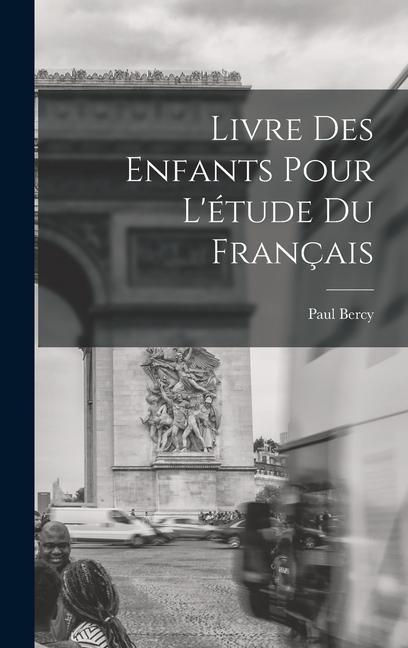 Livre Des Enfants Pour L'étude Du Français

Paul Bercy